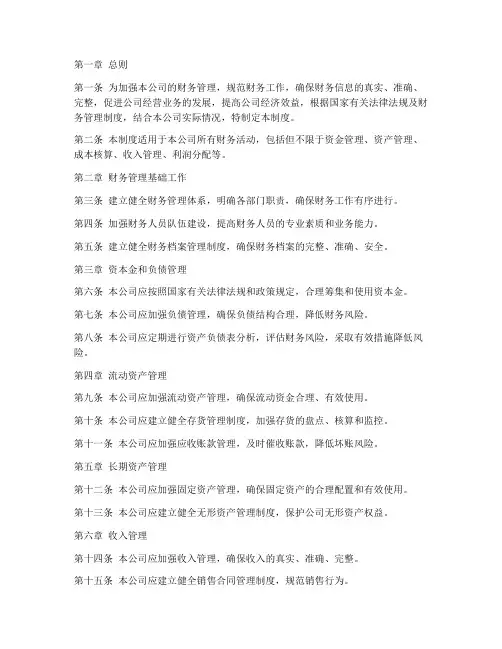 第一章 总则

第一条 为加强本公司的财务管理，规范财务工作，确保财务信息的真实、准确、完整，促进公司经营业务的发展，提高公司经济效益，根据国家有关法律法规及财务管理制度，结合本公司实际情况，特制定本制度。

第二条 本制度适用于本公司所有财务活动，包括但不限于资金管理、资产管理、成本核算、收入管理、利润分配等。

第二章 财务管理基础工作

第三条 建立健全财务管理体系，明确各部门职责，确保财务工作有序进行。

第四条 加强财务人员队伍建设，提高财务人员的专业素质和业务能力。

第五条 建立健全财务档案管理制度，确保财务档案的完整、准确、安全。

第三章 资本金和负债管理

第六条 本公司应按照国家有关法律法规和政策规定，合理筹集和使用资本金。

第七条 本公司应加强负债管理，确保负债结构合理，降低财务风险。

第八条 本公司应定期进行资产负债表分析，评估财务风险，采取有效措施降低风险。

第四章 流动资产管理

第九条 本公司应加强流动资产管理，确保流动资金合理、有效使用。

第十条 本公司应建立健全存货管理制度，加强存货的盘点、核算和监控。

第十一条 本公司应加强应收账款管理，及时催收账款，降低坏账风险。

第五章 长期资产管理

第十二条 本公司应加强固定资产管理，确保固定资产的合理配置和有效使用。

第十三条 本公司应建立健全无形资产管理制度，保护公司无形资产权益。

第六章 收入管理

第十四条 本公司应加强收入管理，确保收入的真实、准确、完整。

第十五条 本公司应建立健全销售合同管理制度，规范销售行为。